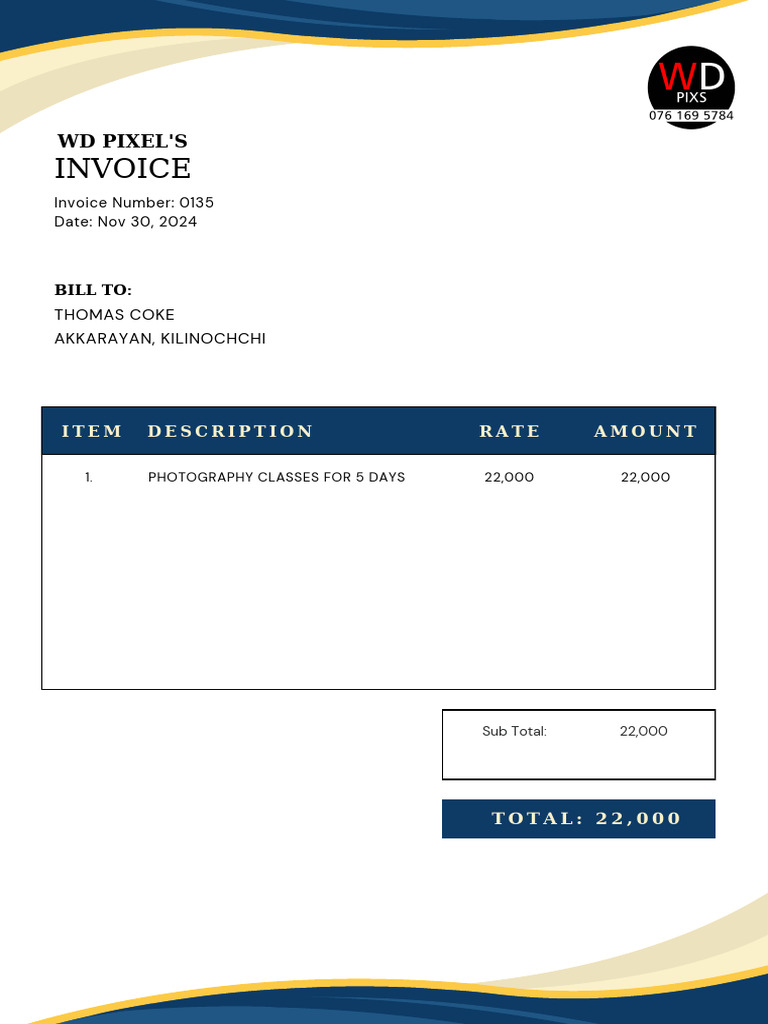 WD
PIXS
076 169 5784

WD PIXEL'S
INVOICE

Invoice Number: 0135
Date: Nov 30, 2024

BILL TO:
THOMAS COKE
AKKARAYAN, KILINOCHCHI

| ITEM | DESCRIPTION | RATE | AMOUNT |
|---|---|---|---|
| 1. | PHOTOGRAPHY CLASSES FOR 5 DAYS | 22,000 | 22,000 |

Sub Total: 22,000

TOTAL: 22,000